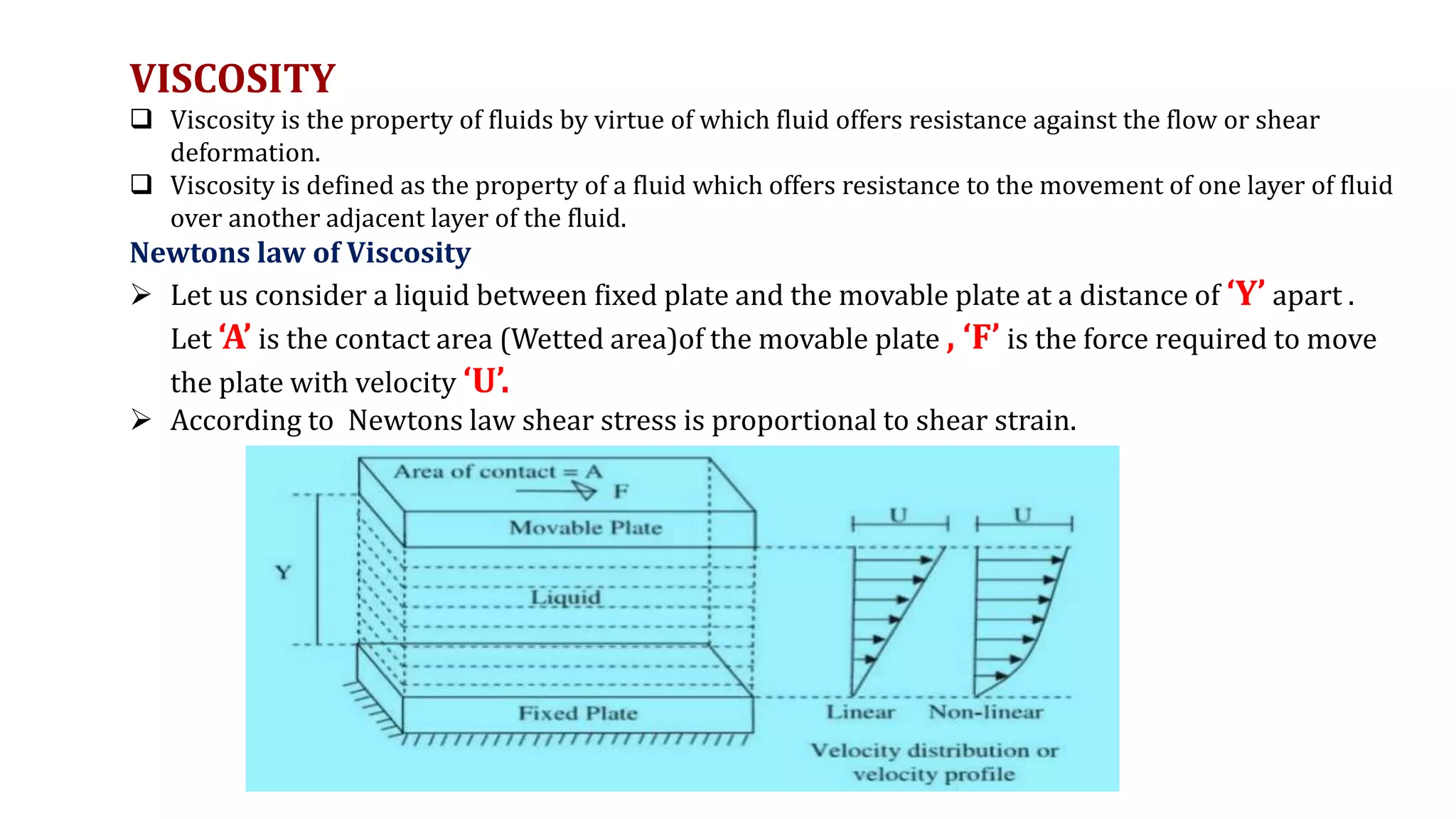 VISCOSITY

❑ Viscosity is the property of fluids by virtue of which fluid offers resistance against the flow or shear deformation.

❑ Viscosity is defined as the property of a fluid which offers resistance to the movement of one layer of fluid over another adjacent layer of the fluid.

Newtons law of Viscosity

➢ Let us consider a liquid between fixed plate and the movable plate at a distance of ‘Y’ apart . Let ‘A’ is the contact area (Wetted area)of the movable plate , ‘F’ is the force required to move the plate with velocity ‘U’.

➢ According to Newtons law shear stress is proportional to shear strain.

Area of contact = A
F
Movable Plate
Y
Liquid
Fixed Plate
U
U
Linear
Non-linear
Velocity distribution or velocity profile